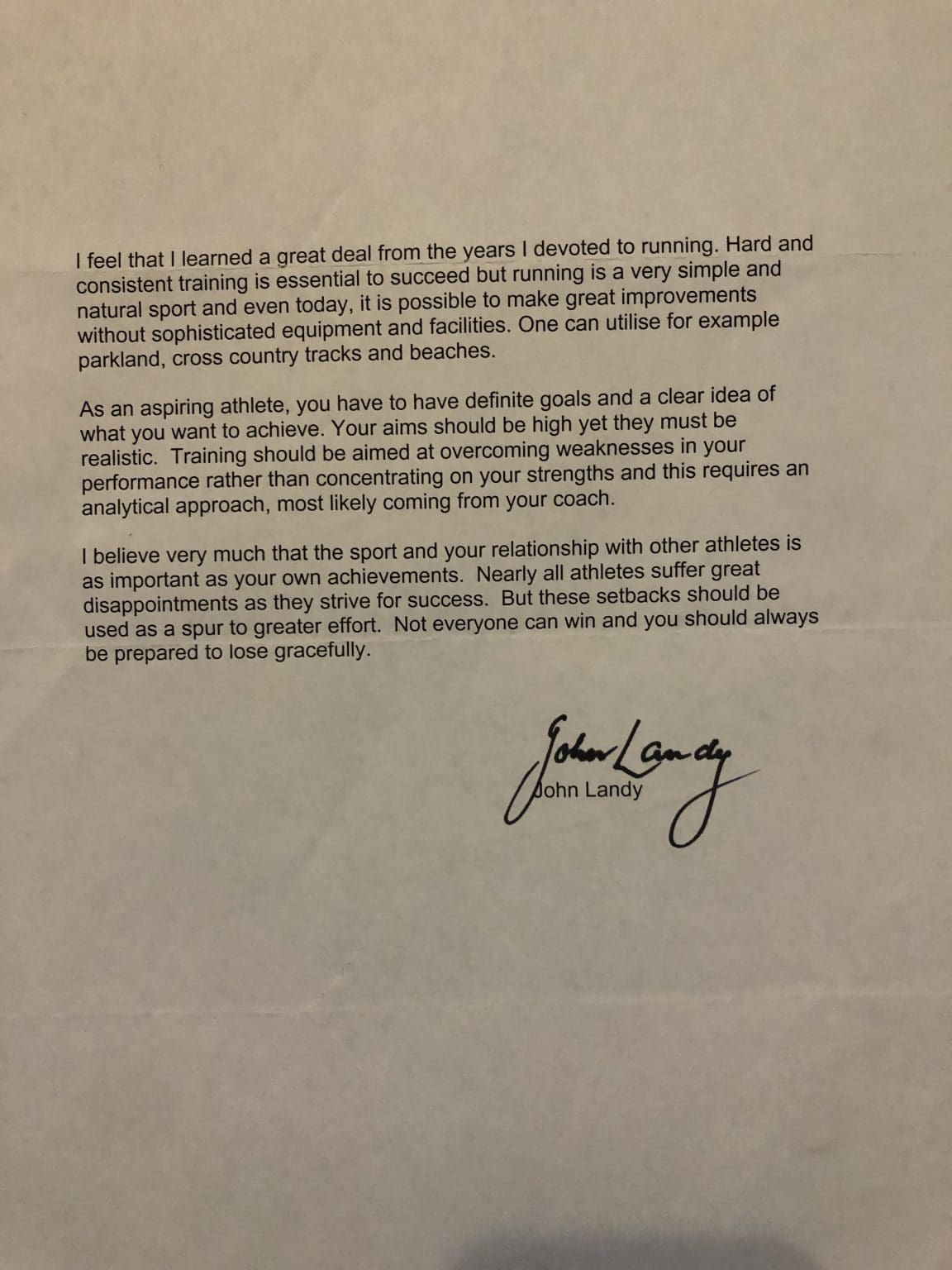 I feel that I learned a great deal from the years I devoted to running. Hard and consistent training is essential to succeed but running is a very simple and natural sport and even today, it is possible to make great improvements without sophisticated equipment and facilities. One can utilise for example parkland, cross country tracks and beaches.

As an aspiring athlete, you have to have definite goals and a clear idea of what you want to achieve. Your aims should be high yet they must be realistic. Training should be aimed at overcoming weaknesses in your performance rather than concentrating on your strengths and this requires an analytical approach, most likely coming from your coach.

I believe very much that the sport and your relationship with other athletes is as important as your own achievements. Nearly all athletes suffer great disappointments as they strive for success. But these setbacks should be used as a spur to greater effort. Not everyone can win and you should always be prepared to lose gracefully.

John Landy

John Landy